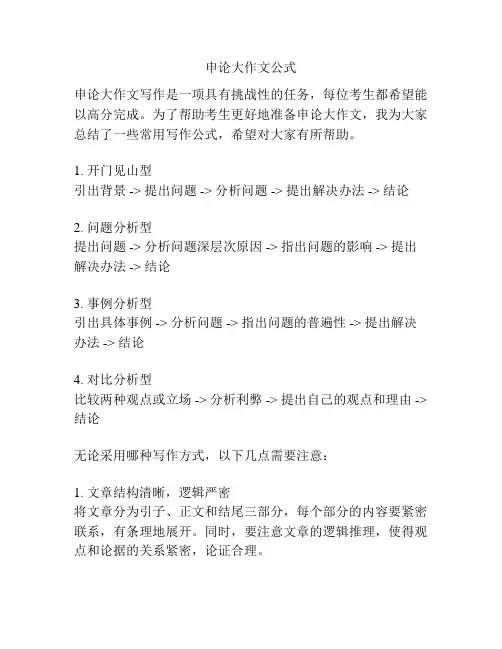 申论大作文公式

申论大作文写作是一项具有挑战性的任务，每位考生都希望能以高分完成。为了帮助考生更好地准备申论大作文，我为大家总结了一些常用写作公式，希望对大家有所帮助。

1. 开门见山型
引出背景 -> 提出问题 -> 分析问题 -> 提出解决办法 -> 结论

2. 问题分析型
提出问题 -> 分析问题深层次原因 -> 指出问题的影响 -> 提出解决办法 -> 结论

3. 事例分析型
引出具体事例 -> 分析问题 -> 指出问题的普遍性 -> 提出解决办法 -> 结论

4. 对比分析型
比较两种观点或立场 -> 分析利弊 -> 提出自己的观点和理由 -> 结论

无论采用哪种写作方式，以下几点需要注意：

1. 文章结构清晰，逻辑严密
将文章分为引子、正文和结尾三部分，每个部分的内容要紧密联系，有条理地展开。同时，要注意文章的逻辑推理，使得观点和论据的关系紧密，论证合理。